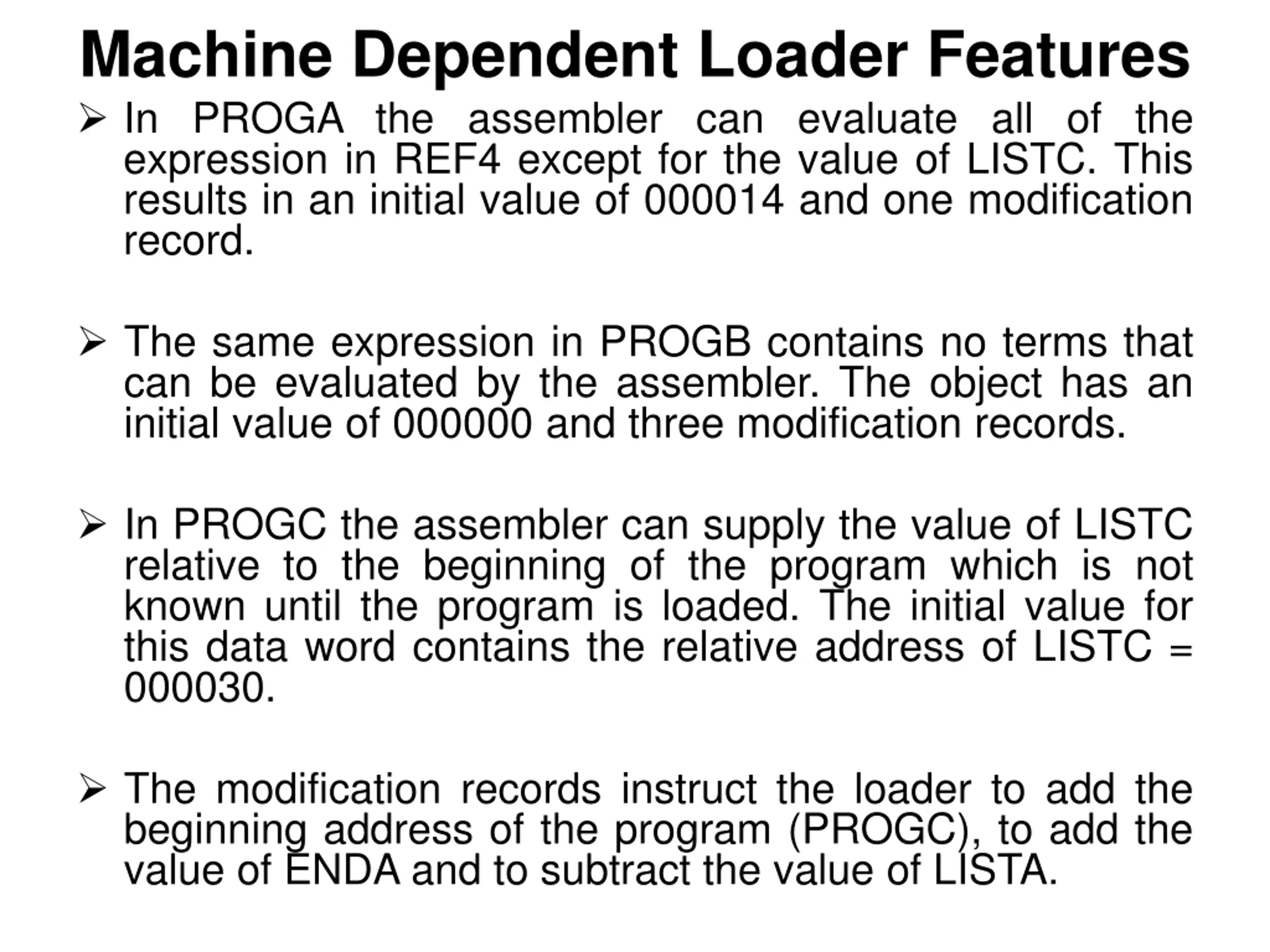 Machine Dependent Loader Features

➢ In PROGA the assembler can evaluate all of the expression in REF4 except for the value of LISTC. This results in an initial value of 000014 and one modification record.

➢ The same expression in PROGB contains no terms that can be evaluated by the assembler. The object has an initial value of 000000 and three modification records.

➢ In PROGC the assembler can supply the value of LISTC relative to the beginning of the program which is not known until the program is loaded. The initial value for this data word contains the relative address of LISTC = 000030.

➢ The modification records instruct the loader to add the beginning address of the program (PROGC), to add the value of ENDA and to subtract the value of LISTA.